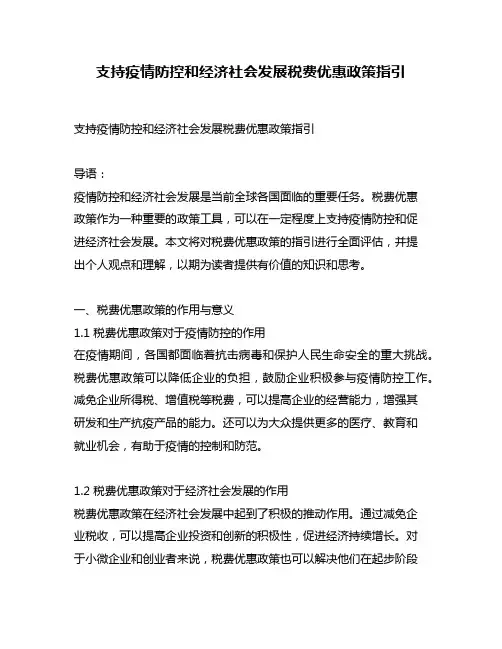 支持疫情防控和经济社会发展税费优惠政策指引

支持疫情防控和经济社会发展税费优惠政策指引

导语：
疫情防控和经济社会发展是当前全球各国面临的重要任务。税费优惠政策作为一种重要的政策工具，可以在一定程度上支持疫情防控和促进经济社会发展。本文将对税费优惠政策的指引进行全面评估，并提出个人观点和理解，以期为读者提供有价值的知识和思考。

一、税费优惠政策的作用与意义
1.1 税费优惠政策对于疫情防控的作用
在疫情期间，各国都面临着抗击病毒和保护人民生命安全的重大挑战。税费优惠政策可以降低企业的负担，鼓励企业积极参与疫情防控工作。减免企业所得税、增值税等税费，可以提高企业的经营能力，增强其研发和生产抗疫产品的能力。还可以为大众提供更多的医疗、教育和就业机会，有助于疫情的控制和防范。

1.2 税费优惠政策对于经济社会发展的作用
税费优惠政策在经济社会发展中起到了积极的推动作用。通过减免企业税收，可以提高企业投资和创新的积极性，促进经济持续增长。对于小微企业和创业者来说，税费优惠政策也可以解决他们在起步阶段